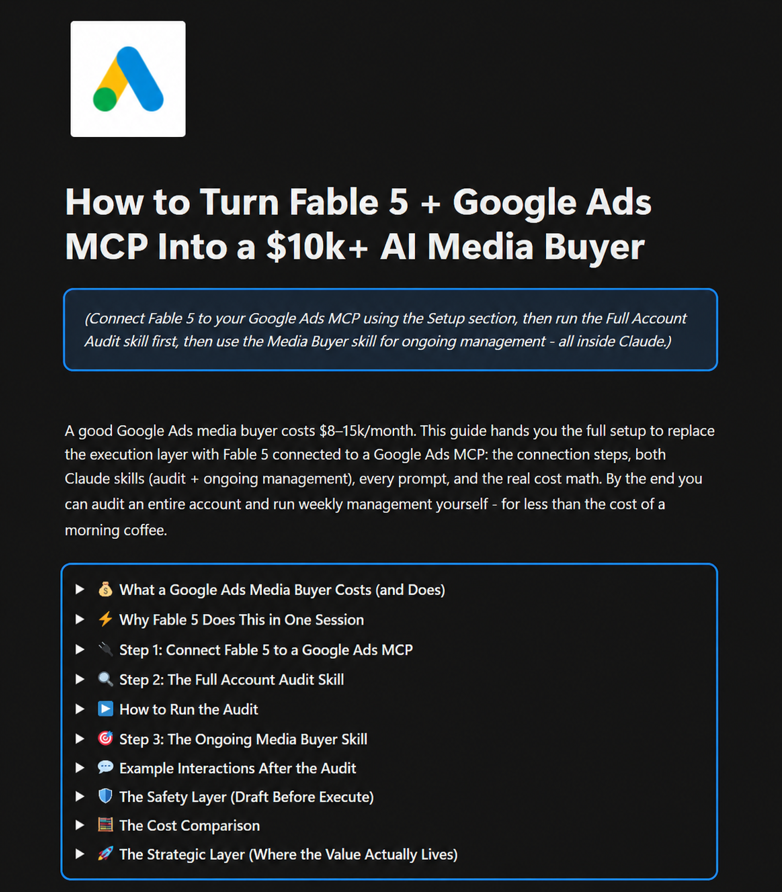 How to Turn Fable 5 + Google Ads MCP Into a $10k+ AI Media Buyer

(Connect Fable 5 to your Google Ads MCP using the Setup section, then run the Full Account Audit skill first, then use the Media Buyer skill for ongoing management - all inside Claude.)

A good Google Ads media buyer costs $8–15k/month. This guide hands you the full setup to replace the execution layer with Fable 5 connected to a Google Ads MCP: the connection steps, both Claude skills (audit + ongoing management), every prompt, and the real cost math. By the end you can audit an entire account and run weekly management yourself - for less than the cost of a morning coffee.

▶ 💰 What a Google Ads Media Buyer Costs (and Does)
▶ ⚡ Why Fable 5 Does This in One Session
▶ 🔌 Step 1: Connect Fable 5 to a Google Ads MCP
▶ 🔍 Step 2: The Full Account Audit Skill
▶ ▶️ How to Run the Audit
▶ 🎯 Step 3: The Ongoing Media Buyer Skill
▶ 💬 Example Interactions After the Audit
▶ 🛡️ The Safety Layer (Draft Before Execute)
▶ 🧮 The Cost Comparison
▶ 🚀 The Strategic Layer (Where the Value Actually Lives)